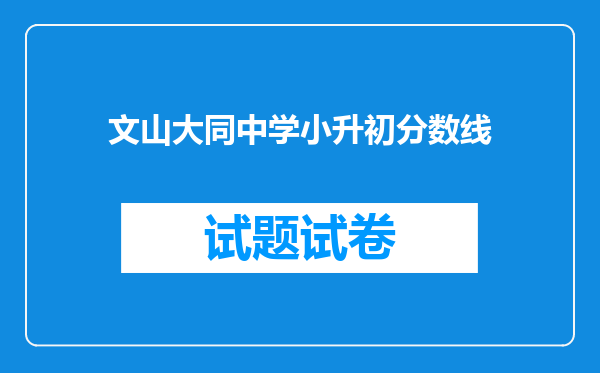 文山大同中学小升初分数线

试题试卷